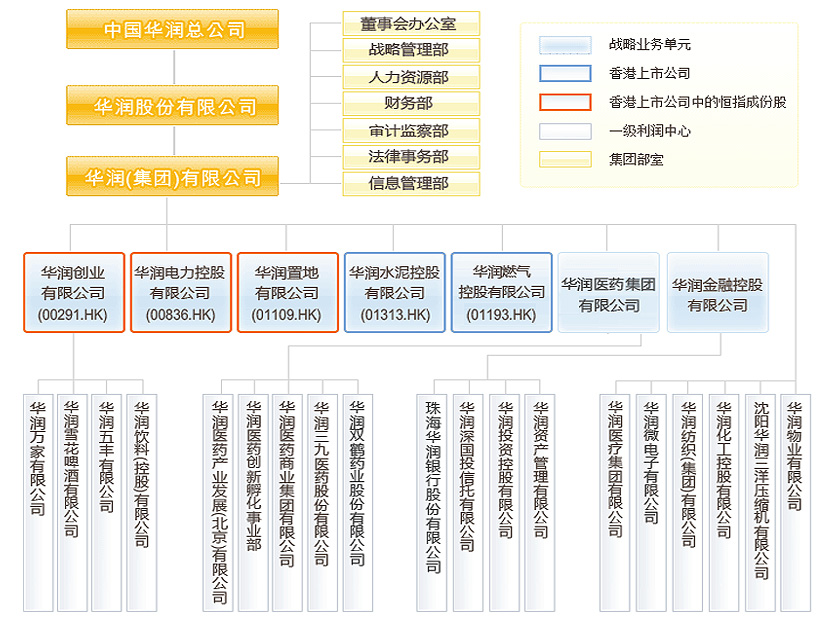 中国华润总公司

华润股份有限公司

华润(集团)有限公司

董事会办公室
战略管理部
人力资源部
财务部
审计监察部
法律事务部
信息管理部

战略业务单元
香港上市公司
香港上市公司中的恒指成份股
一级利润中心
集团部室

华润创业有限公司 (00291.HK)
华润电力控股有限公司 (00836.HK)
华润置地有限公司 (01109.HK)
华润水泥控股有限公司 (01313.HK)
华润燃气控股有限公司 (01193.HK)
华润医药集团有限公司
华润金融控股有限公司

华润万家有限公司
华润雪花啤酒有限公司
华润五丰有限公司
华润饮料(控股)有限公司

华润医药产业发展(北京)有限公司
华润医药创新孵化事业部
华润医药商业集团有限公司
华润三九医药股份有限公司
华润双鹤药业股份有限公司

珠海华润银行股份有限公司
华润深国投信托有限公司
华润投资控股有限公司
华润资产管理有限公司

华润医疗集团有限公司
华润微电子有限公司
华润纺织(集团)有限公司
华润化工控股有限公司
沈阳华润三洋压缩机有限公司
华润物业有限公司